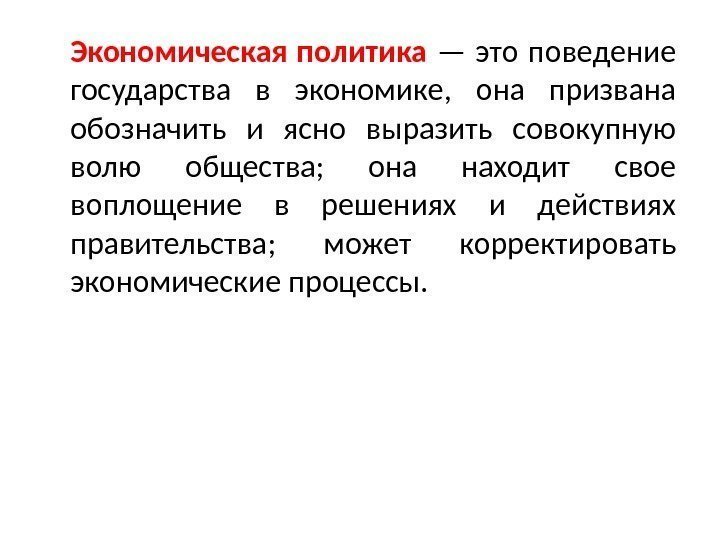 Экономическая политика — это поведение государства в экономике, она призвана обозначить и ясно выразить совокупную волю общества; она находит свое воплощение в решениях и действиях правительства; может корректировать экономические процессы.